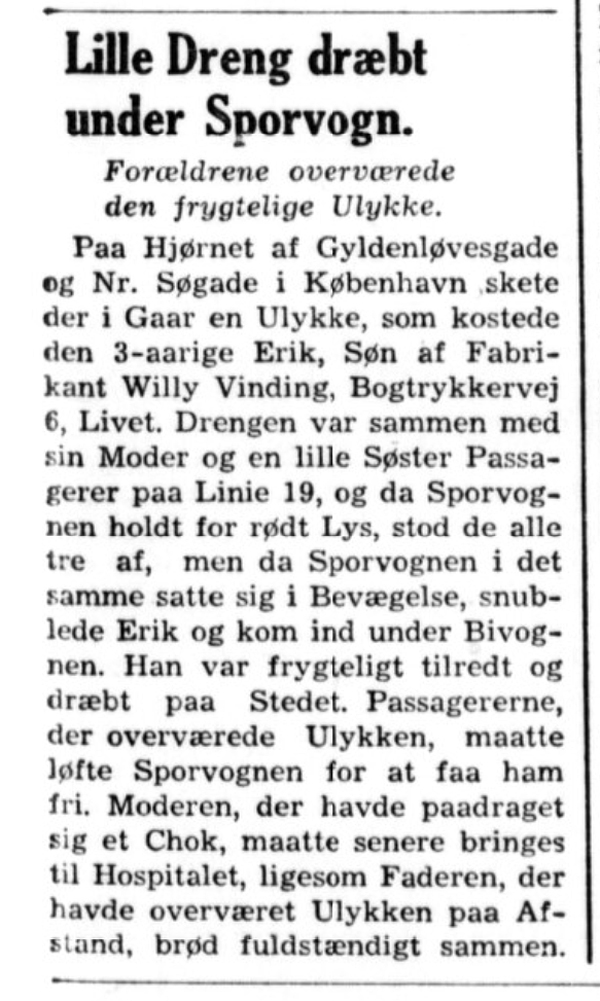 Lille Dreng dræbt under Sporvogn.

Forældrene overværede den frygtelige Ulykke.

Paa Hjørnet af Gyldenløvesgade og Nr. Søgade i København skete der i Gaar en Ulykke, som kostede den 3-aarige Erik, Søn af Fabrikant Willy Vinding, Bogtrykkervej 6, Livet. Drengen var sammen med sin Moder og en lille Søster Passagerer paa Linie 19, og da Sporvognen holdt for rødt Lys, stod de alle tre af, men da Sporvognen i det samme satte sig i Bevægelse, snublede Erik og kom ind under Bivognen. Han var frygteligt tilredt og dræbt paa Stedet. Passagererne, der overværede Ulykken, maatte løfte Sporvognen for at faa ham fri. Moderen, der havde paadraget sig et Chok, maatte senere bringes til Hospitalet, ligesom Faderen, der havde overværet Ulykken paa Afstand, brød fuldstændigt sammen.